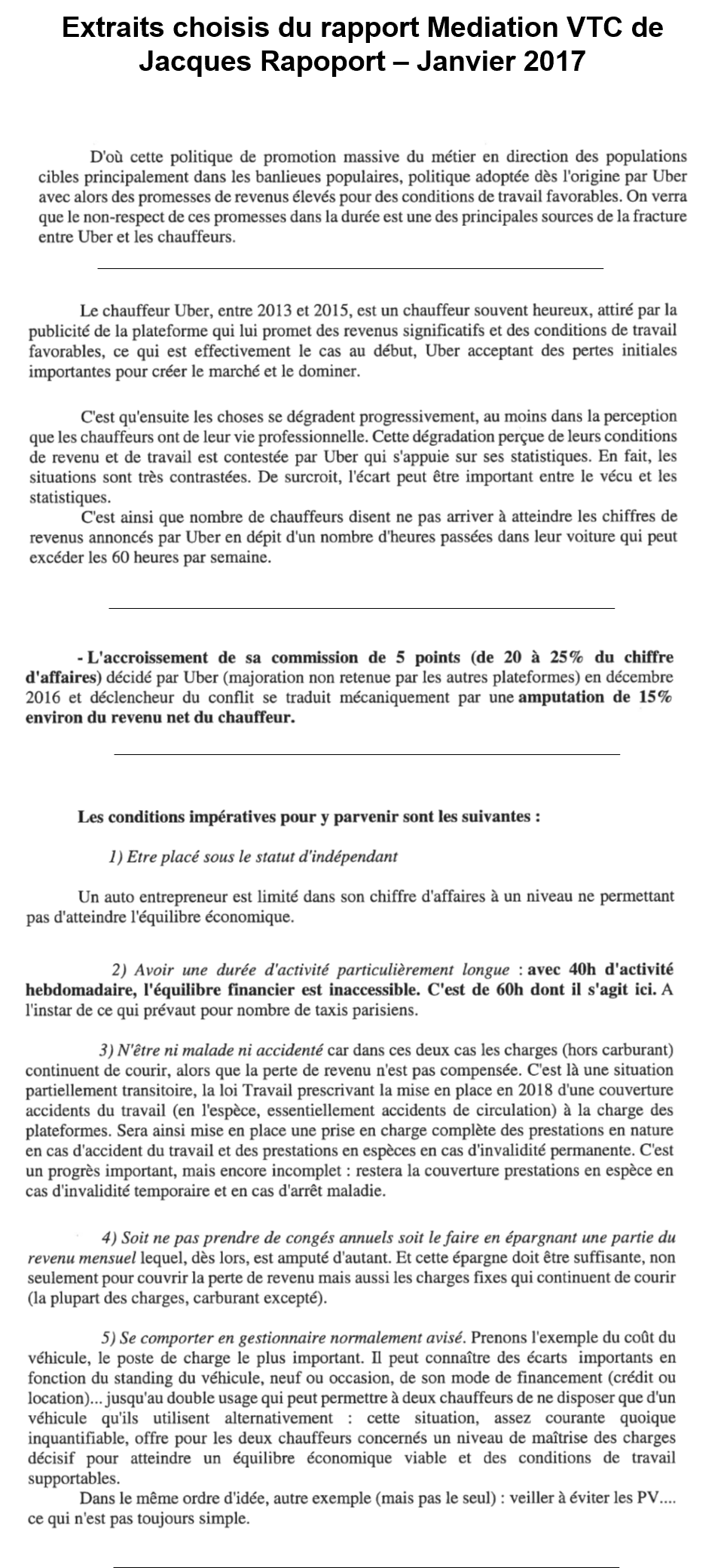 Extraits choisis du rapport Mediation VTC de Jacques Rapoport – Janvier 2017

D'où cette politique de promotion massive du métier en direction des populations cibles principalement dans les banlieues populaires, politique adoptée dès l'origine par Uber avec alors des promesses de revenus élevés pour des conditions de travail favorables. On verra que le non-respect de ces promesses dans la durée est une des principales sources de la fracture entre Uber et les chauffeurs.

Le chauffeur Uber, entre 2013 et 2015, est un chauffeur souvent heureux, attiré par la publicité de la plateforme qui lui promet des revenus significatifs et des conditions de travail favorables, ce qui est effectivement le cas au début, Uber acceptant des pertes initiales importantes pour créer le marché et le dominer.

C'est qu'ensuite les choses se dégradent progressivement, au moins dans la perception que les chauffeurs ont de leur vie professionnelle. Cette dégradation perçue de leurs conditions de revenu et de travail est contestée par Uber qui s'appuie sur ses statistiques. En fait, les situations sont très contrastées. De surcroit, l'écart peut être important entre le vécu et les statistiques.

C'est ainsi que nombre de chauffeurs disent ne pas arriver à atteindre les chiffres de revenus annoncés par Uber en dépit d'un nombre d'heures passées dans leur voiture qui peut excéder les 60 heures par semaine.

- L'accroissement de sa commission de 5 points (de 20 à 25% du chiffre d'affaires) décidé par Uber (majoration non retenue par les autres plateformes) en décembre 2016 et déclencheur du conflit se traduit mécaniquement par une amputation de 15% environ du revenu net du chauffeur.

Les conditions impératives pour y parvenir sont les suivantes :

1) Etre placé sous le statut d'indépendant

Un auto entrepreneur est limité dans son chiffre d'affaires à un niveau ne permettant pas d'atteindre l'équilibre économique.

2) Avoir une durée d'activité particulièrement longue : avec 40h d'activité hebdomadaire, l'équilibre financier est inaccessible. C'est de 60h dont il s'agit ici. A l'instar de ce qui prévaut pour nombre de taxis parisiens.

3) N'être ni malade ni accidenté car dans ces deux cas les charges (hors carburant) continuent de courir, alors que la perte de revenu n'est pas compensée. C'est là une situation partiellement transitoire, la loi Travail prescrivant la mise en place en 2018 d'une couverture accidents du travail (en l'espèce, essentiellement accidents de circulation) à la charge des plateformes. Sera ainsi mise en place une prise en charge complète des prestations en nature en cas d'accident du travail et des prestations en espèces en cas d'invalidité permanente. C'est un progrès important, mais encore incomplet : restera la couverture prestations en espèce en cas d'invalidité temporaire et en cas d'arrêt maladie.

4) Soit ne pas prendre de congés annuels soit le faire en épargnant une partie du revenu mensuel lequel, dès lors, est amputé d'autant. Et cette épargne doit être suffisante, non seulement pour couvrir la perte de revenu mais aussi les charges fixes qui continuent de courir (la plupart des charges, carburant excepté).

5) Se comporter en gestionnaire normalement avisé. Prenons l'exemple du coût du véhicule, le poste de charge le plus important. Il peut connaître des écarts importants en fonction du standing du véhicule, neuf ou occasion, de son mode de financement (crédit ou location)... jusqu'au double usage qui peut permettre à deux chauffeurs de ne disposer que d'un véhicule qu'ils utilisent alternativement : cette situation, assez courante quoique inquantifiable, offre pour les deux chauffeurs concernés un niveau de maîtrise des charges décisif pour atteindre un équilibre économique viable et des conditions de travail supportables.

Dans le même ordre d'idée, autre exemple (mais pas le seul) : veiller à éviter les PV.... ce qui n'est pas toujours simple.